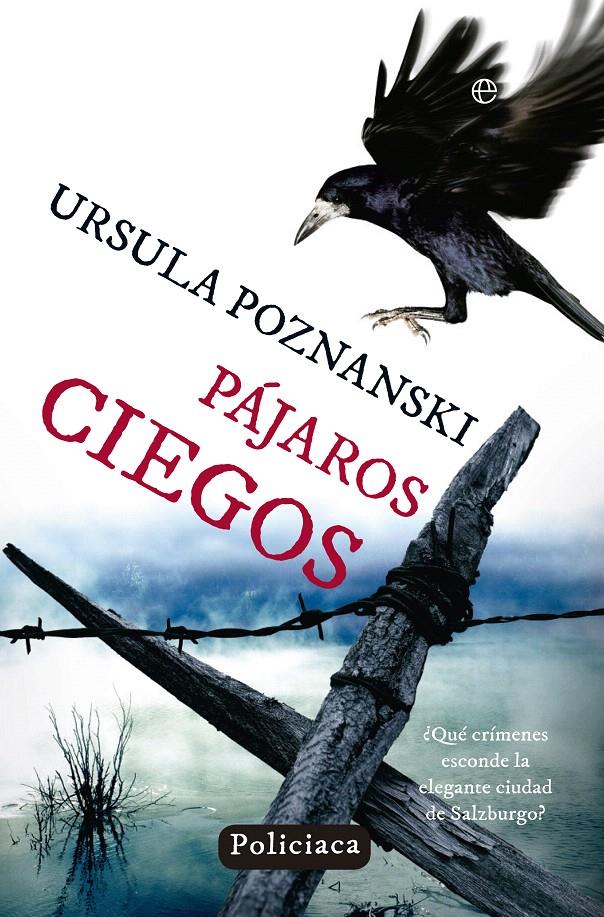 e

URSULA POZNANSKI

PÁJAROS CIEGOS

¿Qué crímenes esconde la elegante ciudad de Salzburgo?

Policiaca